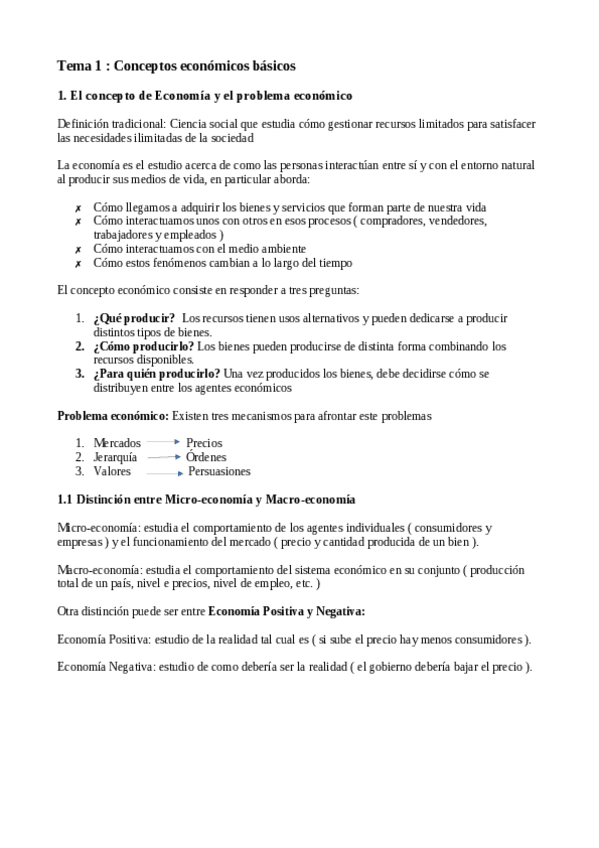 Tema 1 : Conceptos económicos básicos

1. El concepto de Economía y el problema económico

Definición tradicional: Ciencia social que estudia cómo gestionar recursos limitados para satisfacer las necesidades ilimitadas de la sociedad

La economía es el estudio acerca de como las personas interactúan entre sí y con el entorno natural al producir sus medios de vida, en particular aborda:

✗ Cómo llegamos a adquirir los bienes y servicios que forman parte de nuestra vida
✗ Cómo interactuamos unos con otros en esos procesos ( compradores, vendedores, trabajadores y empleados )
✗ Cómo interactuamos con el medio ambiente
✗ Cómo estos fenómenos cambian a lo largo del tiempo

El concepto económico consiste en responder a tres preguntas:

1. ¿Qué producir? Los recursos tienen usos alternativos y pueden dedicarse a producir distintos tipos de bienes.
2. ¿Cómo producirlo? Los bienes pueden producirse de distinta forma combinando los recursos disponibles.
3. ¿Para quién producirlo? Una vez producidos los bienes, debe decidirse cómo se distribuyen entre los agentes económicos

Problema económico: Existen tres mecanismos para afrontar este problemas

1. Mercados → Precios
2. Jerarquía → Órdenes
3. Valores → Persuasiones

1.1 Distinción entre Micro-economía y Macro-economía

Micro-economía: estudia el comportamiento de los agentes individuales ( consumidores y empresas ) y el funcionamiento del mercado ( precio y cantidad producida de un bien ).

Macro-economía: estudia el comportamiento del sistema económico en su conjunto ( producción total de un país, nivel e precios, nivel de empleo, etc. )

Otra distinción puede ser entre Economía Positiva y Negativa:

Economía Positiva: estudio de la realidad tal cual es ( si sube el precio hay menos consumidores ).

Economía Negativa: estudio de como debería ser la realidad ( el gobierno debería bajar el precio ).